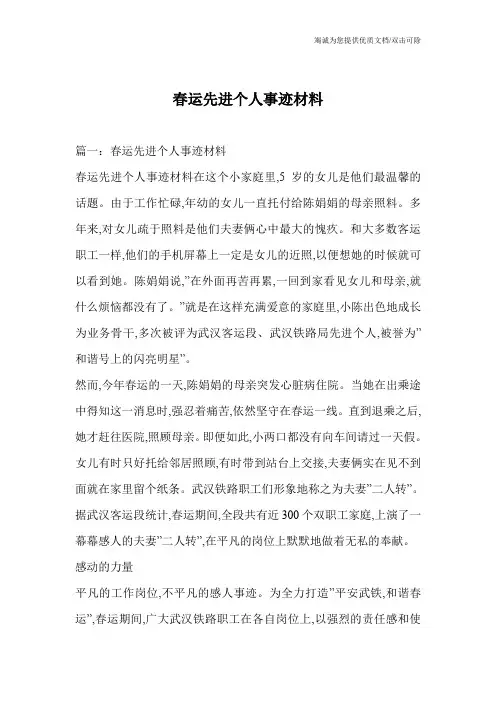 海诚为您提供优质文档/双击可除

春运先进个人事迹材料

篇一：春运先进个人事迹材料

春运先进个人事迹材料在这个小家庭里,5 岁的女儿是他们最温馨的话题。由于工作忙碌,年幼的女儿一直托付给陈娟娟的母亲照料。多年来,对女儿疏于照料是他们夫妻俩心中最大的愧疚。和大多数客运职工一样,他们的手机屏幕上一定是女儿的近照,以便想她的时候就可以看到她。陈娟娟说,"在外面再苦再累,一回到家看见女儿和母亲,就什么烦恼都没有了。"就是在这样充满爱意的家庭里,小陈出色地成长为业务骨干,多次被评为武汉客运段、武汉铁路局先进个人,被誉为"和谐号上的闪亮明星"。

然而,今年春运的一天,陈娟娟的母亲突发心脏病住院。当她在出乘途中得知这一消息时,强忍着痛苦,依然坚守在春运一线。直到退乘之后,她才赶往医院,照顾母亲。即便如此,小两口都没有向车间请过一天假。女儿有时只好托给邻居照顾,有时带到站台上交接,夫妻俩实在见不到面就在家里留个纸条。武汉铁路职工们形象地称之为夫妻"二人转"。据武汉客运段统计,春运期间,全段共有近 300 个双职工家庭,上演了一幕幕感人的夫妻"二人转",在平凡的岗位上默默地做着无私的奉献。

感动的力量

平凡的工作岗位,不平凡的感人事迹。为全力打造"平安武铁,和谐春运",春运期间,广大武汉铁路职工在各自岗位上,以强烈的责任感和使